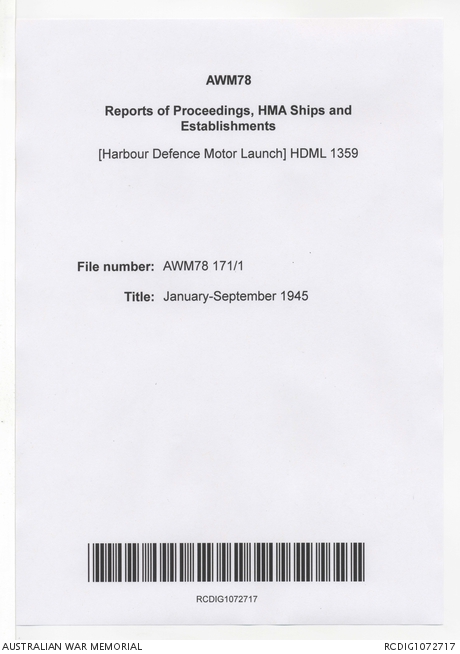 AWM78

Reports of Proceedings, HMA Ships and Establishments

[Harbour Defence Motor Launch] HDML 1359

File number: AWM78 171/1

Title: January-September 1945

RCDIG1072717

AUSTRALIAN WAR MEMORIAL

RCDIG1072717